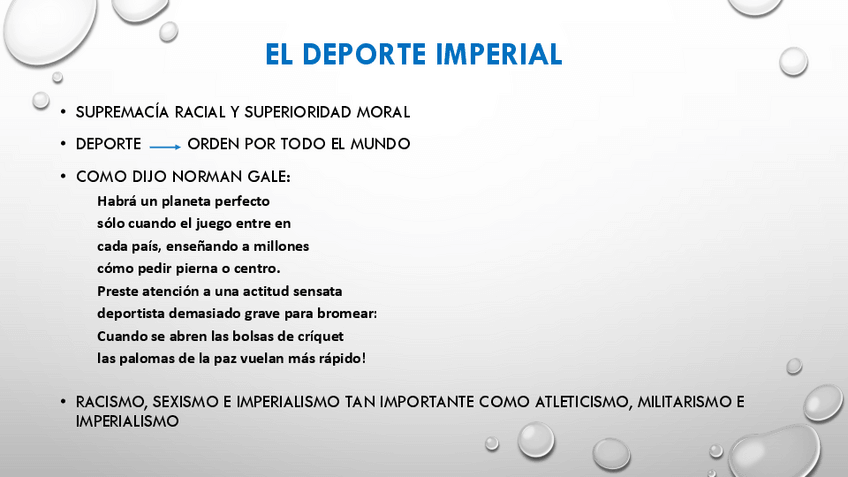 EL DEPORTE IMPERIAL

• SUPREMACÍA RACIAL Y SUPERIORIDAD MORAL

• DEPORTE → ORDEN POR TODO EL MUNDO

• COMO DIJO NORMAN GALE:

Habrá un planeta perfecto
sólo cuando el juego entre en
cada país, enseñando a millones
cómo pedir pierna o centro.
Preste atención a una actitud sensata
deportista demasiado grave para bromear:
Cuando se abren las bolsas de críquet
las palomas de la paz vuelan más rápido!

• RACISMO, SEXISMO E IMPERIALISMO TAN IMPORTANTE COMO ATLETICISMO, MILITARISMO E IMPERIALISMO